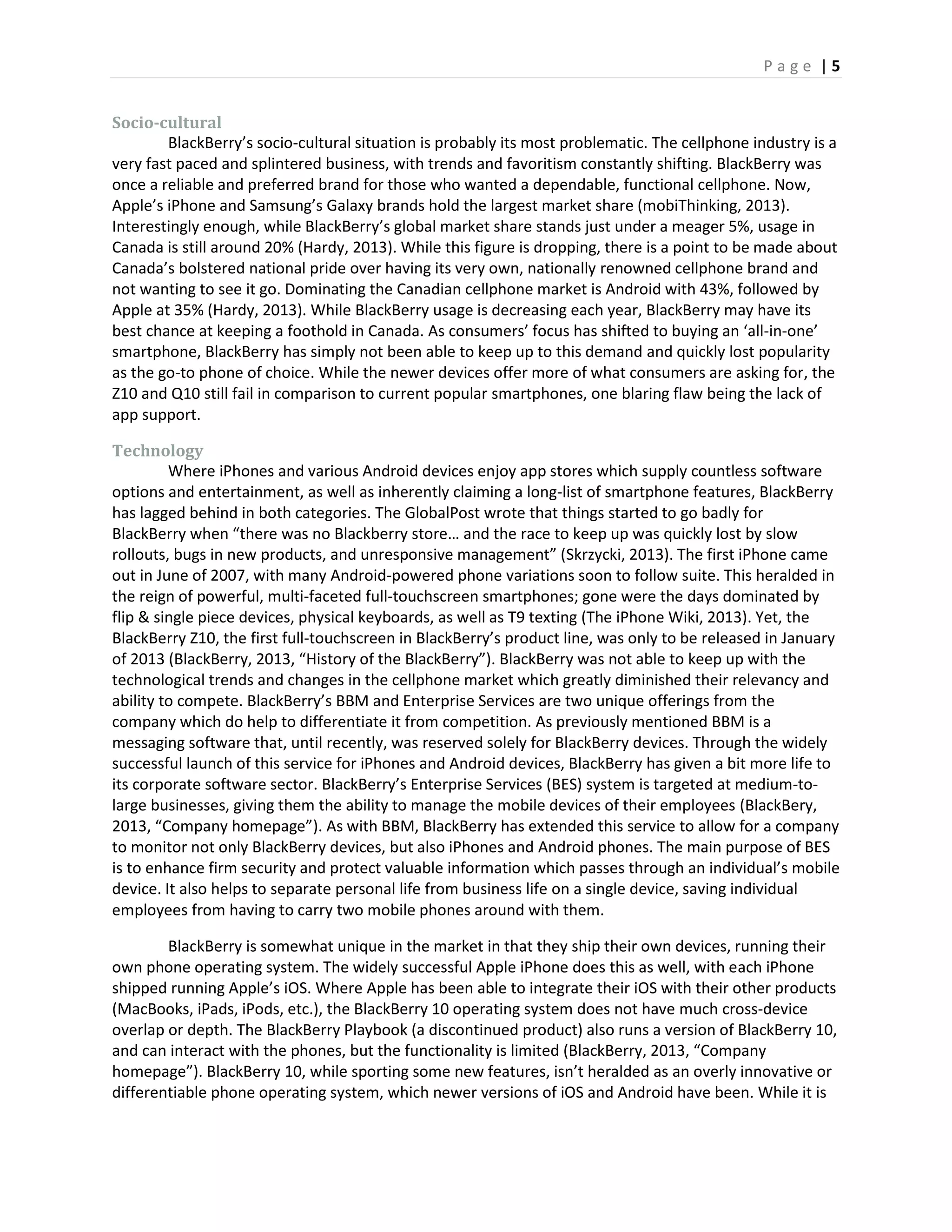 Page | 5

Socio-cultural

BlackBerry's socio-cultural situation is probably its most problematic. The cellphone industry is a very fast paced and splintered business, with trends and favoritism constantly shifting. BlackBerry was once a reliable and preferred brand for those who wanted a dependable, functional cellphone. Now, Apple's iPhone and Samsung's Galaxy brands hold the largest market share (mobiThinking, 2013). Interestingly enough, while BlackBerry's global market share stands just under a meager 5%, usage in Canada is still around 20% (Hardy, 2013). While this figure is dropping, there is a point to be made about Canada's bolstered national pride over having its very own, nationally renowned cellphone brand and not wanting to see it go. Dominating the Canadian cellphone market is Android with 43%, followed by Apple at 35% (Hardy, 2013). While BlackBerry usage is decreasing each year, BlackBerry may have its best chance at keeping a foothold in Canada. As consumers' focus has shifted to buying an 'all-in-one' smartphone, BlackBerry has simply not been able to keep up to this demand and quickly lost popularity as the go-to phone of choice. While the newer devices offer more of what consumers are asking for, the Z10 and Q10 still fail in comparison to current popular smartphones, one blaring flaw being the lack of app support.

Technology

Where iPhones and various Android devices enjoy app stores which supply countless software options and entertainment, as well as inherently claiming a long-list of smartphone features, BlackBerry has lagged behind in both categories. The GlobalPost wrote that things started to go badly for BlackBerry when "there was no Blackberry store… and the race to keep up was quickly lost by slow rollouts, bugs in new products, and unresponsive management" (Skrzycki, 2013). The first iPhone came out in June of 2007, with many Android-powered phone variations soon to follow suite. This heralded in the reign of powerful, multi-faceted full-touchscreen smartphones; gone were the days dominated by flip & single piece devices, physical keyboards, as well as T9 texting (The iPhone Wiki, 2013). Yet, the BlackBerry Z10, the first full-touchscreen in BlackBerry's product line, was only to be released in January of 2013 (BlackBerry, 2013, "History of the BlackBerry"). BlackBerry was not able to keep up with the technological trends and changes in the cellphone market which greatly diminished their relevancy and ability to compete. BlackBerry's BBM and Enterprise Services are two unique offerings from the company which do help to differentiate it from competition. As previously mentioned BBM is a messaging software that, until recently, was reserved solely for BlackBerry devices. Through the widely successful launch of this service for iPhones and Android devices, BlackBerry has given a bit more life to its corporate software sector. BlackBerry's Enterprise Services (BES) system is targeted at medium-to-large businesses, giving them the ability to manage the mobile devices of their employees (BlackBery, 2013, "Company homepage"). As with BBM, BlackBerry has extended this service to allow for a company to monitor not only BlackBerry devices, but also iPhones and Android phones. The main purpose of BES is to enhance firm security and protect valuable information which passes through an individual's mobile device. It also helps to separate personal life from business life on a single device, saving individual employees from having to carry two mobile phones around with them.

BlackBerry is somewhat unique in the market in that they ship their own devices, running their own phone operating system. The widely successful Apple iPhone does this as well, with each iPhone shipped running Apple's iOS. Where Apple has been able to integrate their iOS with their other products (MacBooks, iPads, iPods, etc.), the BlackBerry 10 operating system does not have much cross-device overlap or depth. The BlackBerry Playbook (a discontinued product) also runs a version of BlackBerry 10, and can interact with the phones, but the functionality is limited (BlackBerry, 2013, "Company homepage"). BlackBerry 10, while sporting some new features, isn't heralded as an overly innovative or differentiable phone operating system, which newer versions of iOS and Android have been. While it is